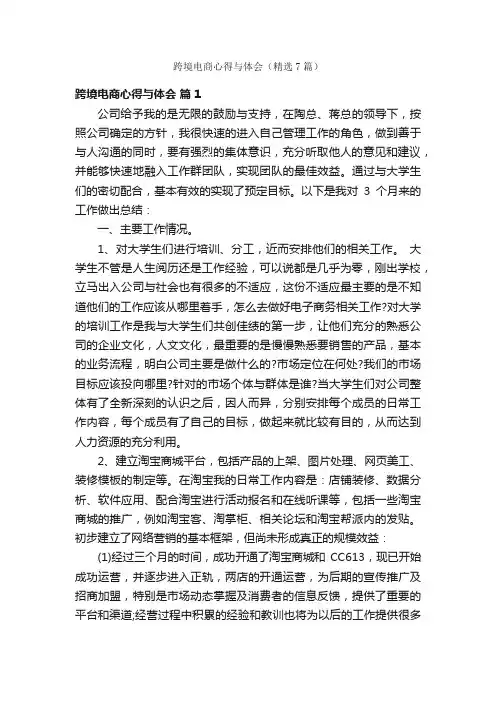 跨境电商心得与体会（精选7篇）

跨境电商心得与体会 篇1

公司给予我的是无限的鼓励与支持，在陶总、蒋总的领导下，按照公司确定的方针，我很快速的进入自己管理工作的角色，做到善于与人沟通的同时，要有强烈的集体意识，充分听取他人的意见和建议，并能够快速地融入工作群团队，实现团队的最佳效益。通过与大学生们的密切配合，基本有效的实现了预定目标。以下是我对 3 个月来的工作做出总结：

一、主要工作情况。

1、对大学生们进行培训、分工，近而安排他们的相关工作。 大学生不管是人生阅历还是工作经验，可以说都是几乎为零，刚出学校，立马出入公司与社会也有很多的不适应，这份不适应最主要的是不知道他们的工作应该从哪里着手，怎么去做好电子商务相关工作?对大学的培训工作是我与大学生们共创佳绩的第一步，让他们充分的熟悉公司的企业文化，人文文化，最重要的是慢慢熟悉要销售的产品，基本的业务流程，明白公司主要是做什么的?市场定位在何处?我们的市场目标应该投向哪里?针对的市场个体与群体是谁?当大学生们对公司整体有了全新深刻的认识之后，因人而异，分别安排每个成员的日常工作内容，每个成员有了自己的目标，做起来就比较有目的，从而达到人力资源的充分利用。

2、建立淘宝商城平台，包括产品的上架、图片处理、网页美工、装修模板的制定等。在淘宝我的日常工作内容是：店铺装修、数据分析、软件应用、配合淘宝进行活动报名和在线听课等，包括一些淘宝商城的推广，例如淘宝客、淘掌柜、相关论坛和淘宝帮派内的发贴。初步建立了网络营销的基本框架，但尚未形成真正的规模效益：

(1)经过三个月的时间，成功开通了淘宝商城和 CC613，现已开始成功运营，并逐步进入正轨，两店的开通运营，为后期的宣传推广及招商加盟，特别是市场动态掌握及消费者的信息反馈，提供了重要的平台和渠道;经营过程中积累的经验和教训也将为以后的工作提供很多